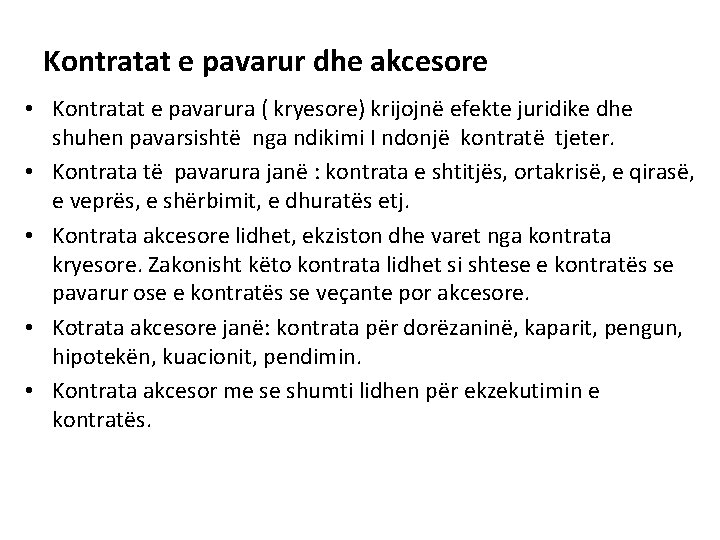 Kontratat e pavarur dhe akcesore

• Kontratat e pavarura ( kryesore) krijojnë efekte juridike dhe shuhen pavarsishtë nga ndikimi I ndonjë kontratë tjeter.

• Kontrata të pavarura janë : kontrata e shtitjës, ortakrisë, e qirasë, e veprës, e shërbimit, e dhuratës etj.

• Kontrata akcesore lidhet, ekziston dhe varet nga kontrata kryesore. Zakonisht këto kontrata lidhet si shtese e kontratës se pavarur ose e kontratës se veçante por akcesore.

• Kotrata akcesore janë: kontrata për dorëzaninë, kaparit, pengun, hipotekën, kuacionit, pendimin.

• Kontrata akcesor me se shumti lidhen për ekzekutimin e kontratës.